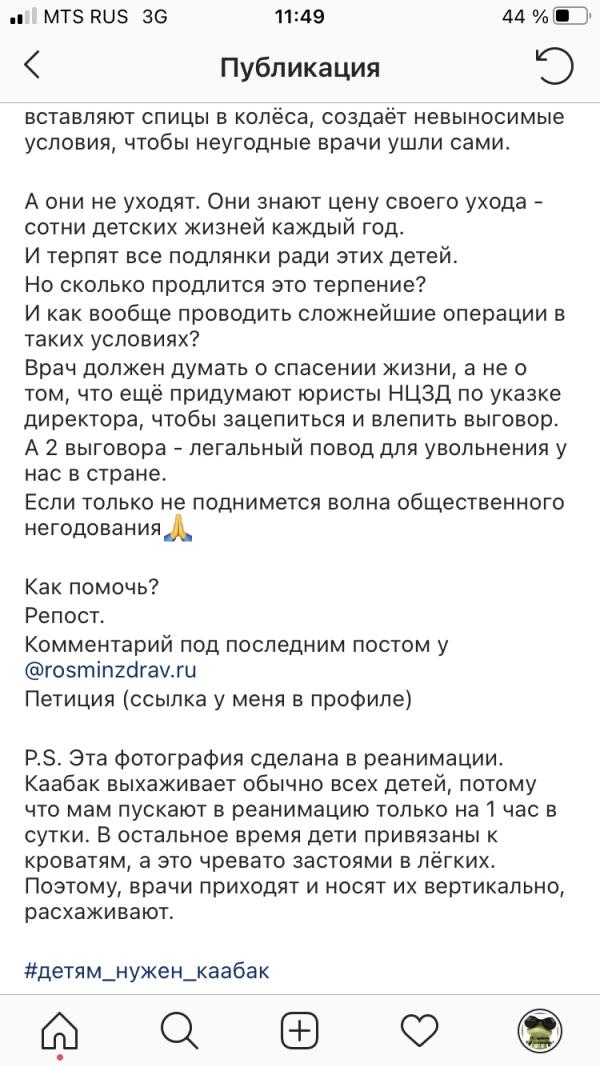 MTS RUS 3G 11:49 44 %

Публикация

вставляют спицы в колёса, создаёт невыносимые условия, чтобы неугодные врачи ушли сами.

А они не уходят. Они знают цену своего ухода - сотни детских жизней каждый год.
И терпят все подлянки ради этих детей.
Но сколько продлится это терпение?
И как вообще проводить сложнейшие операции в таких условиях?
Врач должен думать о спасении жизни, а не о том, что ещё придумают юристы НЦЗД по указке директора, чтобы зацепиться и влепить выговор.
А 2 выговора - легальный повод для увольнения у нас в стране.
Если только не поднимется волна общественного негодования🙏

Как помочь?
Репост.
Комментарий под последним постом у @rosminzdrav.ru
Петиция (ссылка у меня в профиле)

P.S. Эта фотография сделана в реанимации. Каабак выхаживает обычно всех детей, потому что мам пускают в реанимацию только на 1 час в сутки. В остальное время дети привязаны к кроватям, а это чревато застоями в лёгких. Поэтому, врачи приходят и носят их вертикально, расхаживают.

#детям_нужен_каабак